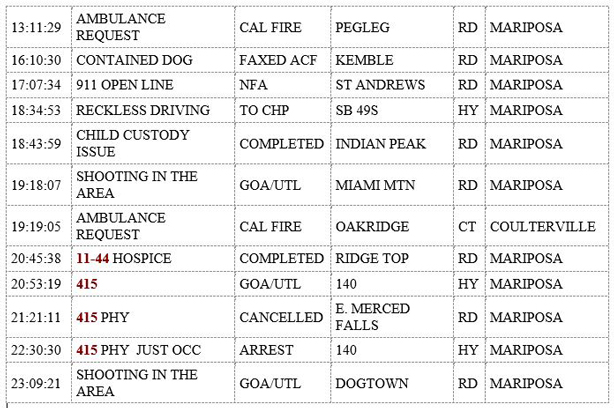 | | | | | | |
|---|---|---|---|---|---|
| 13:11:29 | AMBULANCE REQUEST | CAL FIRE | PEGLEG | RD | MARIPOSA |
| 16:10:30 | CONTAINED DOG | FAXED ACF | KEMBLE | RD | MARIPOSA |
| 17:07:34 | 911 OPEN LINE | NFA | ST ANDREWS | RD | MARIPOSA |
| 18:34:53 | RECKLESS DRIVING | TO CHP | SB 49S | HY | MARIPOSA |
| 18:43:59 | CHILD CUSTODY ISSUE | COMPLETED | INDIAN PEAK | RD | MARIPOSA |
| 19:18:07 | SHOOTING IN THE AREA | GOA/UTL | MIAMI MTN | RD | MARIPOSA |
| 19:19:05 | AMBULANCE REQUEST | CAL FIRE | OAKRIDGE | CT | COULTERVILLE |
| 20:45:38 | 11-44 HOSPICE | COMPLETED | RIDGE TOP | RD | MARIPOSA |
| 20:53:19 | 415 | GOA/UTL | 140 | HY | MARIPOSA |
| 21:21:11 | 415 PHY | CANCELLED | E. MERCED FALLS | RD | MARIPOSA |
| 22:30:30 | 415 PHY JUST OCC | ARREST | 140 | HY | MARIPOSA |
| 23:09:21 | SHOOTING IN THE AREA | GOA/UTL | DOGTOWN | RD | MARIPOSA |